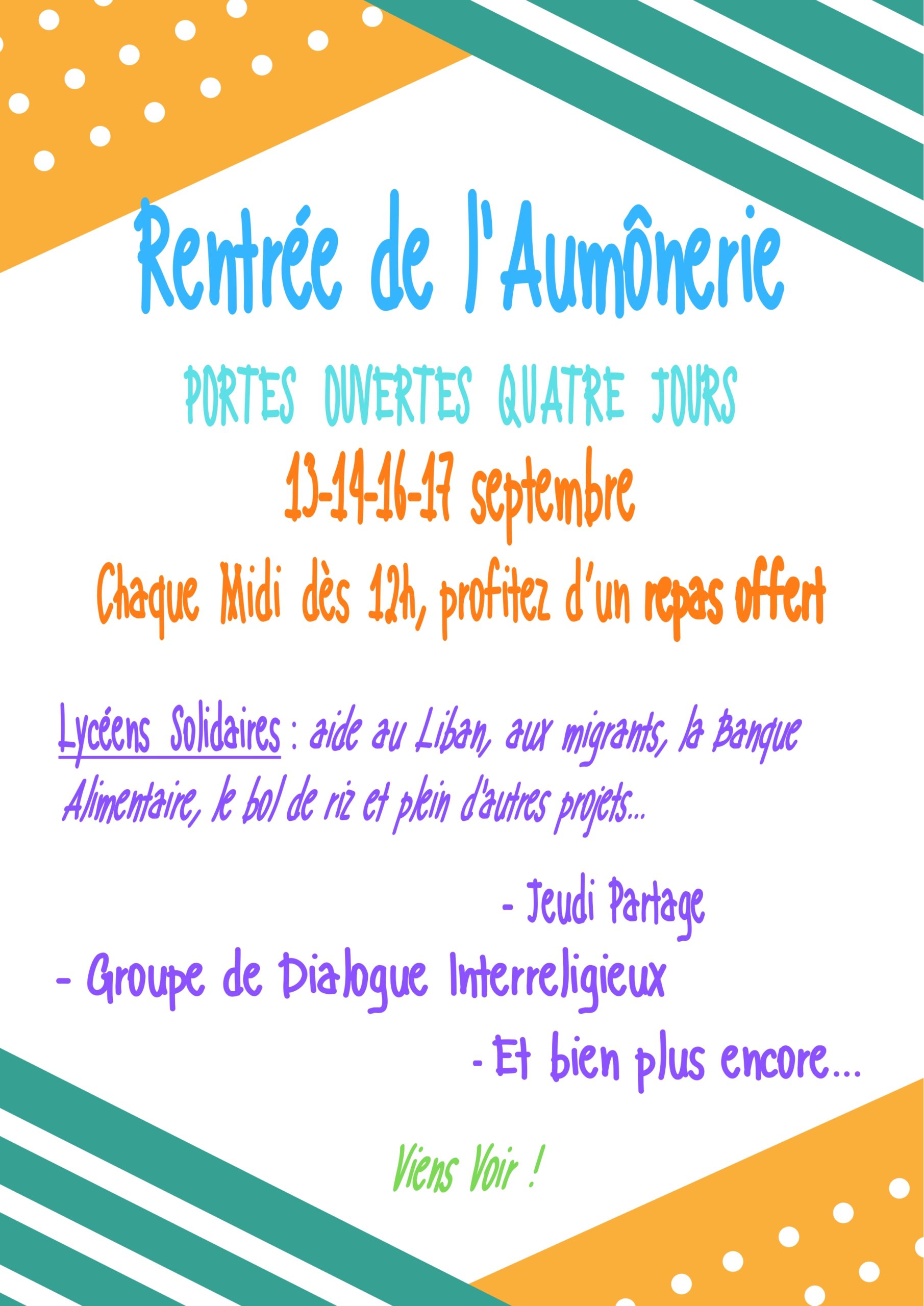 Rentrée de l'Aumônerie

PORTES OUVERTES QUATRE JOURS

13-14-16-17 septembre

Chaque Midi dès 12h, profitez d'un repas offert

Lycéens Solidaires : aide au Liban, aux migrants, la Banque Alimentaire, le bol de riz et plein d'autres projets...

- Jeudi Partage

- Groupe de Dialogue Interreligieux

- Et bien plus encore...

Viens Voir !